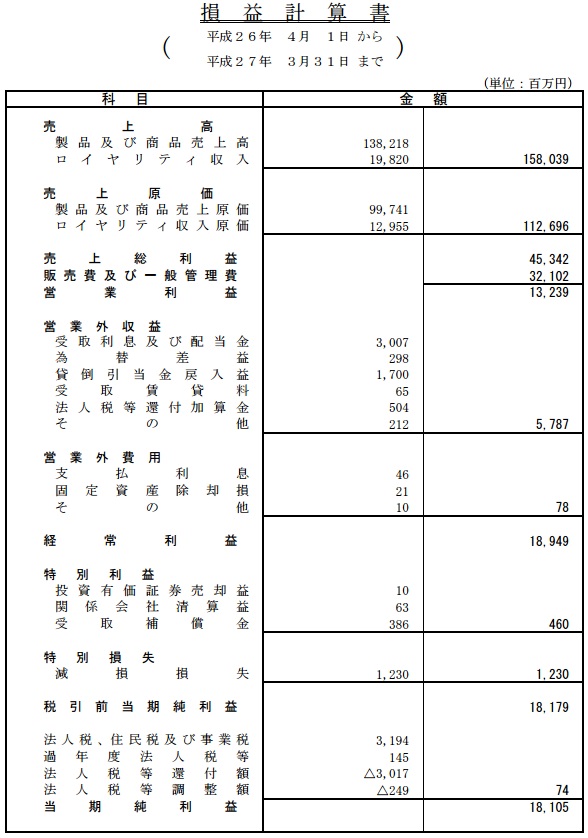 損益計算書

( 平成２６年　4月　1日 から
平成２７年　3月３１日 まで )

(単位：百万円)

| 科目 | 金額 | |
|---|---|---|
| 売上高 | | |
| 製品及び商品売上高 | 138,218 | |
| ロイヤリティ収入 | 19,820 | 158,039 |
| 売上原価 | | |
| 製品及び商品売上原価 | 99,741 | |
| ロイヤリティ収入原価 | 12,955 | 112,696 |
| 売上総利益 | | 45,342 |
| 販売費及び一般管理費 | | 32,102 |
| 営業利益 | | 13,239 |
| 営業外収益 | | |
| 受取利息及び配当金 | 3,007 | |
| 為替差益 | 298 | |
| 貸倒引当金戻入益 | 1,700 | |
| 受取賃貸料 | 65 | |
| 法人税等還付加算金 | 504 | |
| その他 | 212 | 5,787 |
| 営業外費用 | | |
| 支払利息 | 46 | |
| 固定資産除却損 | 21 | |
| その他 | 10 | 78 |
| 経常利益 | | 18,949 |
| 特別利益 | | |
| 投資有価証券売却益 | 10 | |
| 関係会社清算益 | 63 | |
| 受取補償金 | 386 | 460 |
| 特別損失 | | |
| 減損損失 | 1,230 | 1,230 |
| 税引前当期純利益 | | 18,179 |
| 法人税、住民税及び事業税 | 3,194 | |
| 過年度法人税等 | 145 | |
| 法人税等還付額 | △3,017 | |
| 法人税等調整額 | △249 | 74 |
| 当期純利益 | | 18,105 |